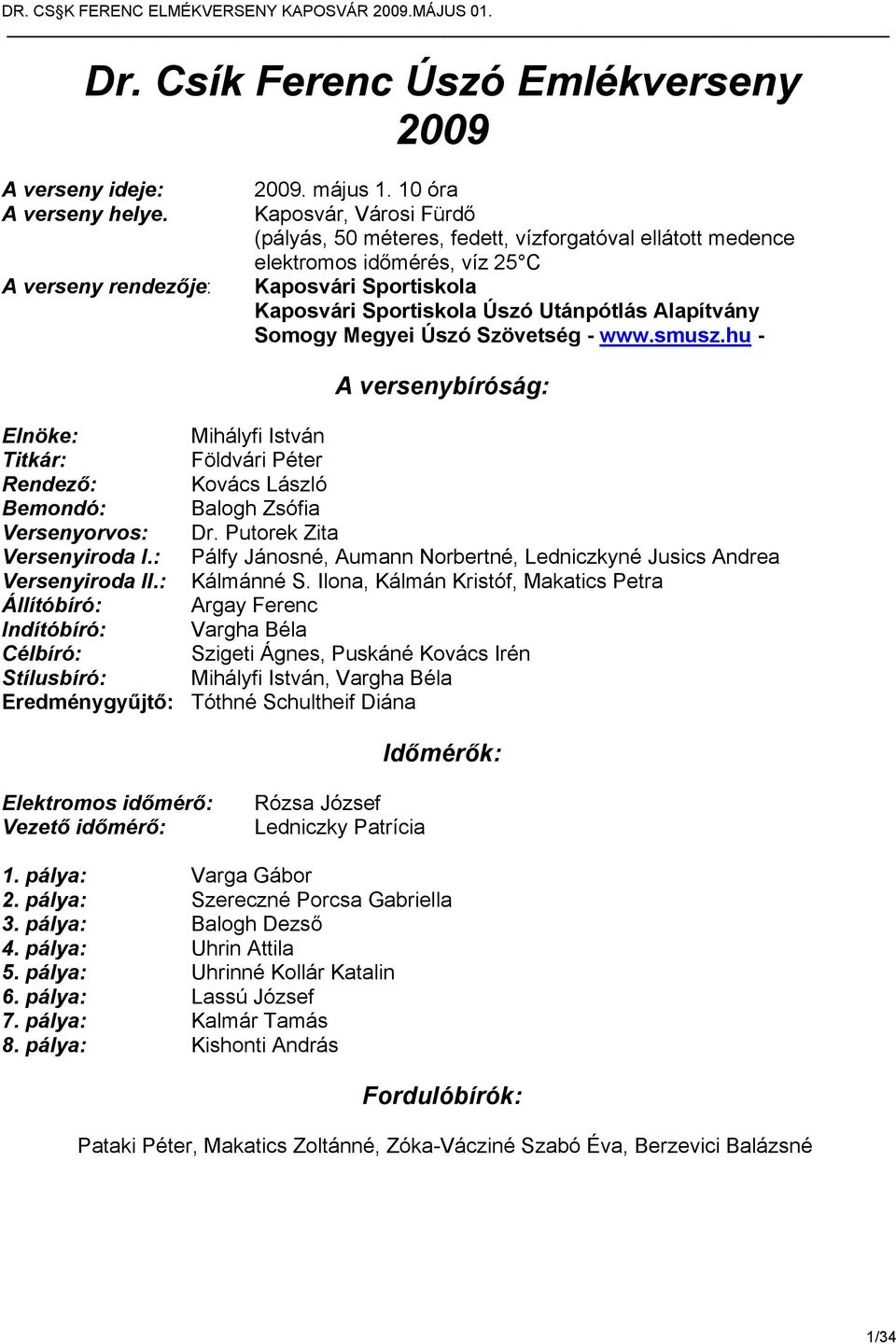 DR. CS§K FERENC ELMÉKVERSENY KAPOSVÁR 2009.MÁJUS 01.

Dr. Csík Ferenc Úszó Emlékverseny 2009

A verseny ideje: 2009. május 1. 10 óra
A verseny helye. Kaposvár, Városi Fürdő (pályás, 50 méteres, fedett, vízforgatóval ellátott medence elektromos időmérés, víz 25°C
A verseny rendezője: Kaposvári Sportiskola
Kaposvári Sportiskola Úszó Utánpótlás Alapítvány
Somogy Megyei Úszó Szövetség - www.smusz.hu -

A versenybíróság:

Elnöke: Mihályfi István
Titkár: Földvári Péter
Rendező: Kovács László
Bemondó: Balogh Zsófia
Versenyorvos: Dr. Putorek Zita
Versenyiroda I.: Pálfy Jánosné, Aumann Norbertné, Ledniczkyné Jusics Andrea
Versenyiroda II.: Kálmánné S. Ilona, Kálmán Kristóf, Makatics Petra
Állítóbíró: Argay Ferenc
Indítóbíró: Vargha Béla
Célbíró: Szigeti Ágnes, Puskáné Kovács Irén
Stílusbíró: Mihályfi István, Vargha Béla
Eredménygyűjtő: Tóthné Schultheif Diána

Időmérők:

Elektromos időmérő: Rózsa József
Vezető időmérő: Ledniczky Patrícia

1. pálya: Varga Gábor
2. pálya: Szereczné Porcsa Gabriella
3. pálya: Balogh Dezső
4. pálya: Uhrin Attila
5. pálya: Uhrinné Kollár Katalin
6. pálya: Lassú József
7. pálya: Kalmár Tamás
8. pálya: Kishonti András

Fordulóbírók:

Pataki Péter, Makatics Zoltánné, Zóka-Vácziné Szabó Éva, Berzevici Balázsné

1/34